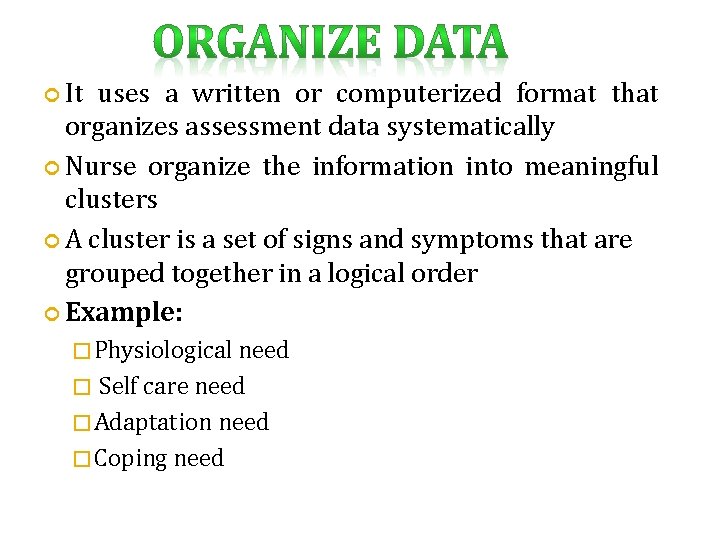 ORGANIZE DATA

It uses a written or computerized format that organizes assessment data systematically

Nurse organize the information into meaningful clusters

A cluster is a set of signs and symptoms that are grouped together in a logical order

Example:

Physiological need

Self care need

Adaptation need

Coping need